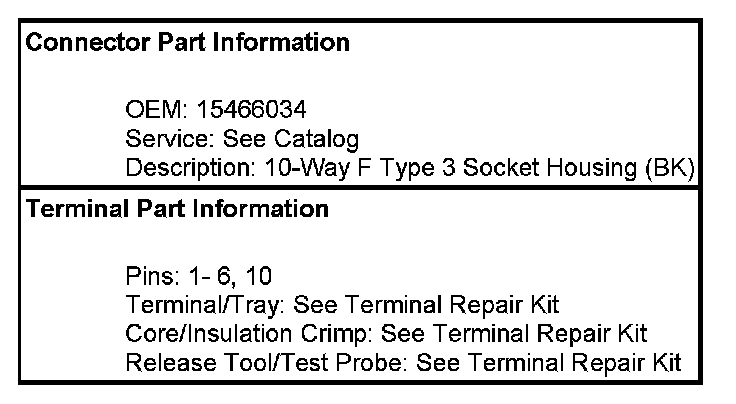 Connector Part Information

OEM: 15466034
Service: See Catalog
Description: 10-Way F Type 3 Socket Housing (BK)

Terminal Part Information

Pins: 1- 6, 10
Terminal/Tray: See Terminal Repair Kit
Core/Insulation Crimp: See Terminal Repair Kit
Release Tool/Test Probe: See Terminal Repair Kit